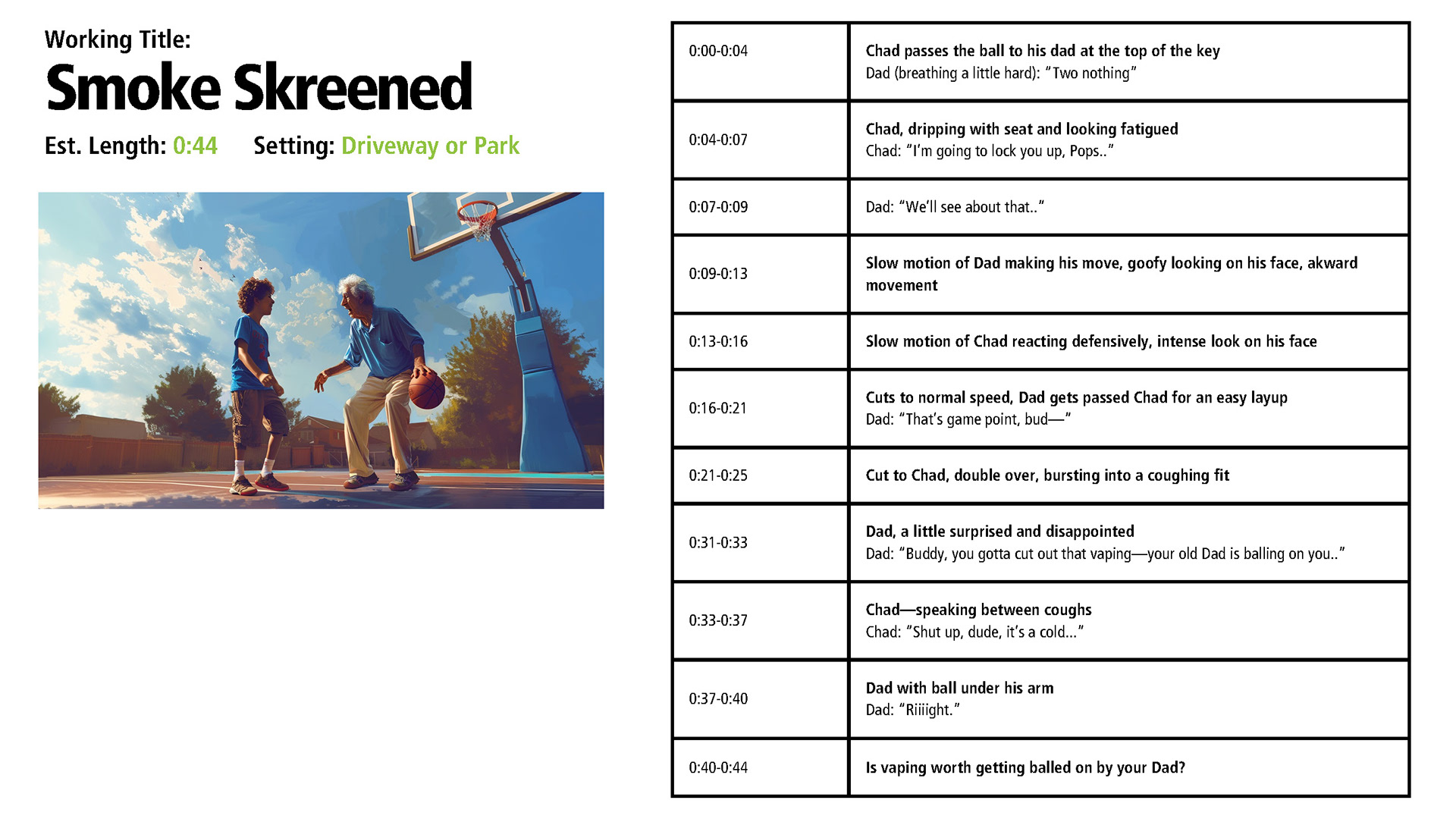 Working Title:
Smoke Skreened
Est. Length: 0:44 Setting: Driveway or Park

| 0:00-0:04 | Chad passes the ball to his dad at the top of the key Dad (breathing a little hard): "Two nothing" |
|---|---|
| 0:04-0:07 | Chad, dripping with seat and looking fatigued Chad: "I'm going to lock you up, Pops.." |
| 0:07-0:09 | Dad: "We'll see about that.." |
| 0:09-0:13 | Slow motion of Dad making his move, goofy looking on his face, akward movement |
| 0:13-0:16 | Slow motion of Chad reacting defensively, intense look on his face |
| 0:16-0:21 | Cuts to normal speed, Dad gets passed Chad for an easy layup Dad: "That's game point, bud—" |
| 0:21-0:25 | Cut to Chad, double over, bursting into a coughing fit |
| 0:31-0:33 | Dad, a little surprised and disappointed Dad: "Buddy, you gotta cut out that vaping—your old Dad is balling on you.." |
| 0:33-0:37 | Chad—speaking between coughs Chad: "Shut up, dude, it's a cold..." |
| 0:37-0:40 | Dad with ball under his arm Dad: "Riiiight." |
| 0:40-0:44 | Is vaping worth getting balled on by your Dad? |